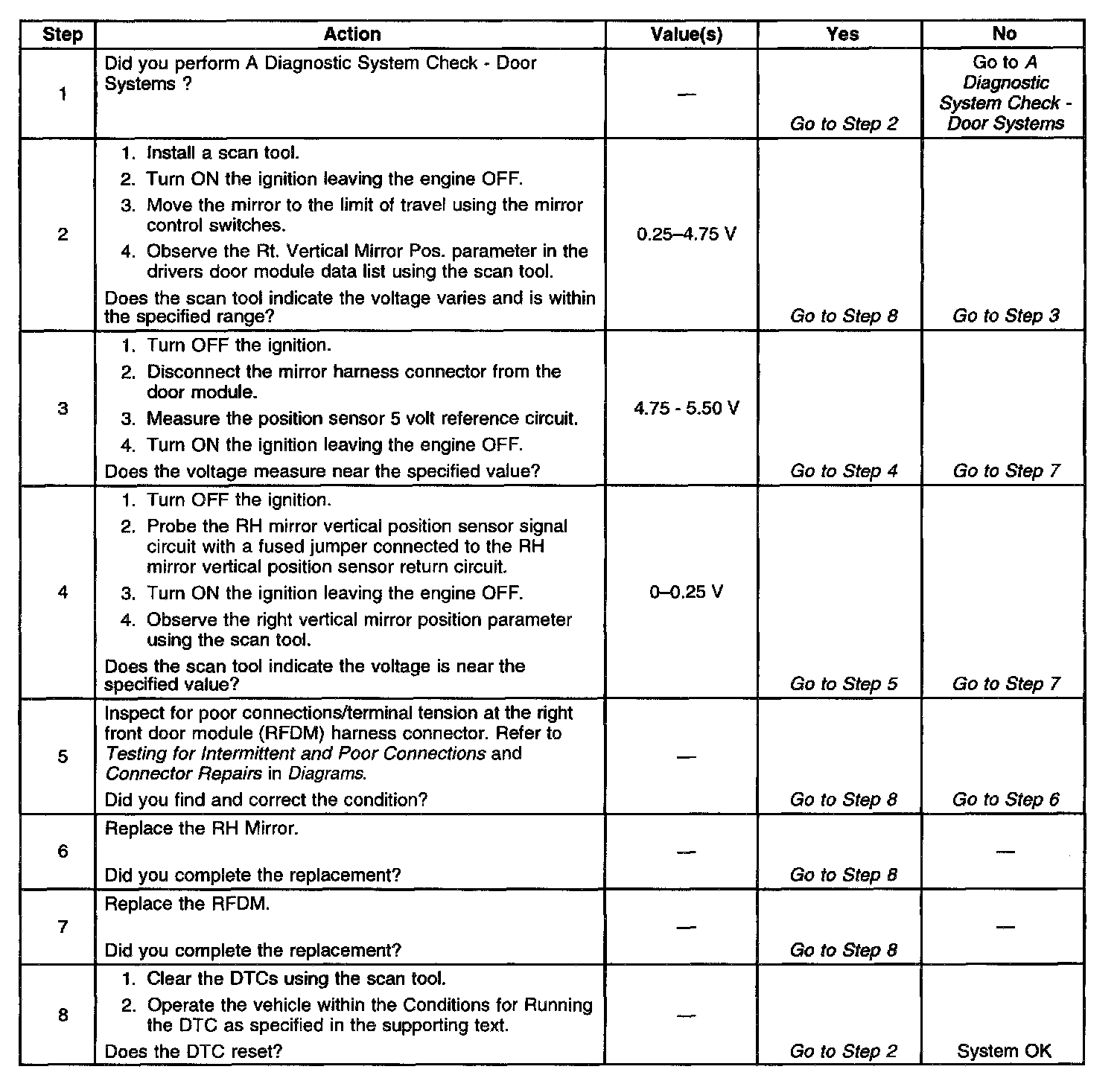 | Step | Action | Value(s) | Yes | No |
|---|---|---|---|---|
| 1 | Did you perform A Diagnostic System Check - Door Systems ? | — | Go to Step 2 | Go to A Diagnostic System Check - Door Systems |
| 2 | 1. Install a scan tool. 2. Turn ON the ignition leaving the engine OFF. 3. Move the mirror to the limit of travel using the mirror control switches. 4. Observe the Rt. Vertical Mirror Pos. parameter in the drivers door module data list using the scan tool. Does the scan tool indicate the voltage varies and is within the specified range? | 0.25–4.75 V | Go to Step 8 | Go to Step 3 |
| 3 | 1. Turn OFF the ignition. 2. Disconnect the mirror harness connector from the door module. 3. Measure the position sensor 5 volt reference circuit. 4. Turn ON the ignition leaving the engine OFF. Does the voltage measure near the specified value? | 4.75 - 5.50 V | Go to Step 4 | Go to Step 7 |
| 4 | 1. Turn OFF the ignition. 2. Probe the RH mirror vertical position sensor signal circuit with a fused jumper connected to the RH mirror vertical position sensor return circuit. 3. Turn ON the ignition leaving the engine OFF. 4. Observe the right vertical mirror position parameter using the scan tool. Does the scan tool indicate the voltage is near the specified value? | 0–0.25 V | Go to Step 5 | Go to Step 7 |
| 5 | Inspect for poor connections/terminal tension at the right front door module (RFDM) harness connector. Refer to Testing for Intermittent and Poor Connections and Connector Repairs in Diagrams. Did you find and correct the condition? | — | Go to Step 8 | Go to Step 6 |
| 6 | Replace the RH Mirror. Did you complete the replacement? | — | Go to Step 8 | — |
| 7 | Replace the RFDM. Did you complete the replacement? | — | Go to Step 8 | — |
| 8 | 1. Clear the DTCs using the scan tool. 2. Operate the vehicle within the Conditions for Running the DTC as specified in the supporting text. Does the DTC reset? | — | Go to Step 2 | System OK |